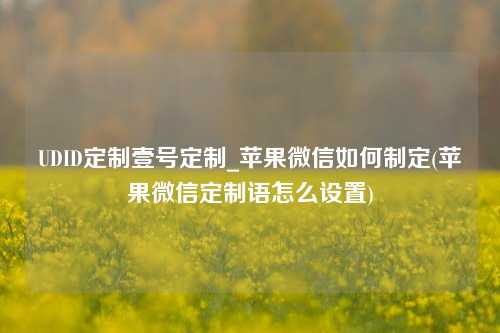 UDID定制壹号定制_苹果微信如何制定(苹果微信定制语怎么设置)